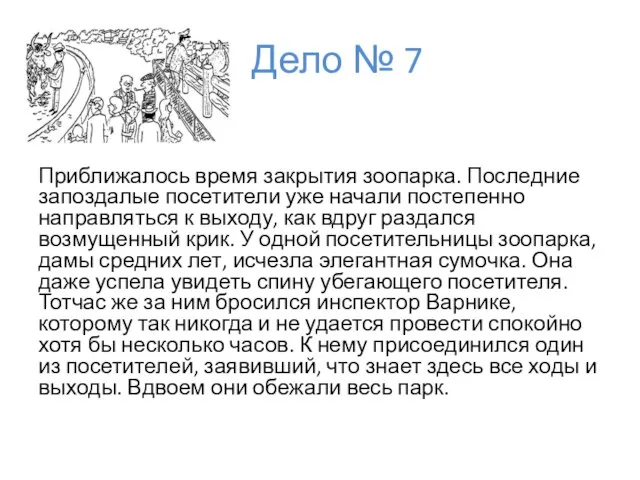 Дело № 7

Приближалось время закрытия зоопарка. Последние запоздалые посетители уже начали постепенно направляться к выходу, как вдруг раздался возмущенный крик. У одной посетительницы зоопарка, дамы средних лет, исчезла элегантная сумочка. Она даже успела увидеть спину убегающего посетителя. Тотчас же за ним бросился инспектор Варнике, которому так никогда и не удается провести спокойно хотя бы несколько часов. К нему присоединился один из посетителей, заявивший, что знает здесь все ходы и выходы. Вдвоем они обежали весь парк.